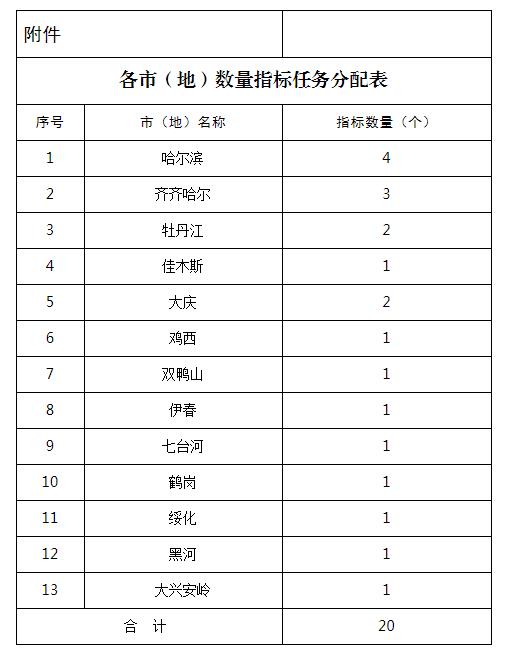 附件

各市（地）数量指标任务分配表

| 序号 | 市（地）名称 | 指标数量（个） |
|---|---|---|
| 1 | 哈尔滨 | 4 |
| 2 | 齐齐哈尔 | 3 |
| 3 | 牡丹江 | 2 |
| 4 | 佳木斯 | 1 |
| 5 | 大庆 | 2 |
| 6 | 鸡西 | 1 |
| 7 | 双鸭山 | 1 |
| 8 | 伊春 | 1 |
| 9 | 七台河 | 1 |
| 10 | 鹤岗 | 1 |
| 11 | 绥化 | 1 |
| 12 | 黑河 | 1 |
| 13 | 大兴安岭 | 1 |
| 合　计 | | 20 |